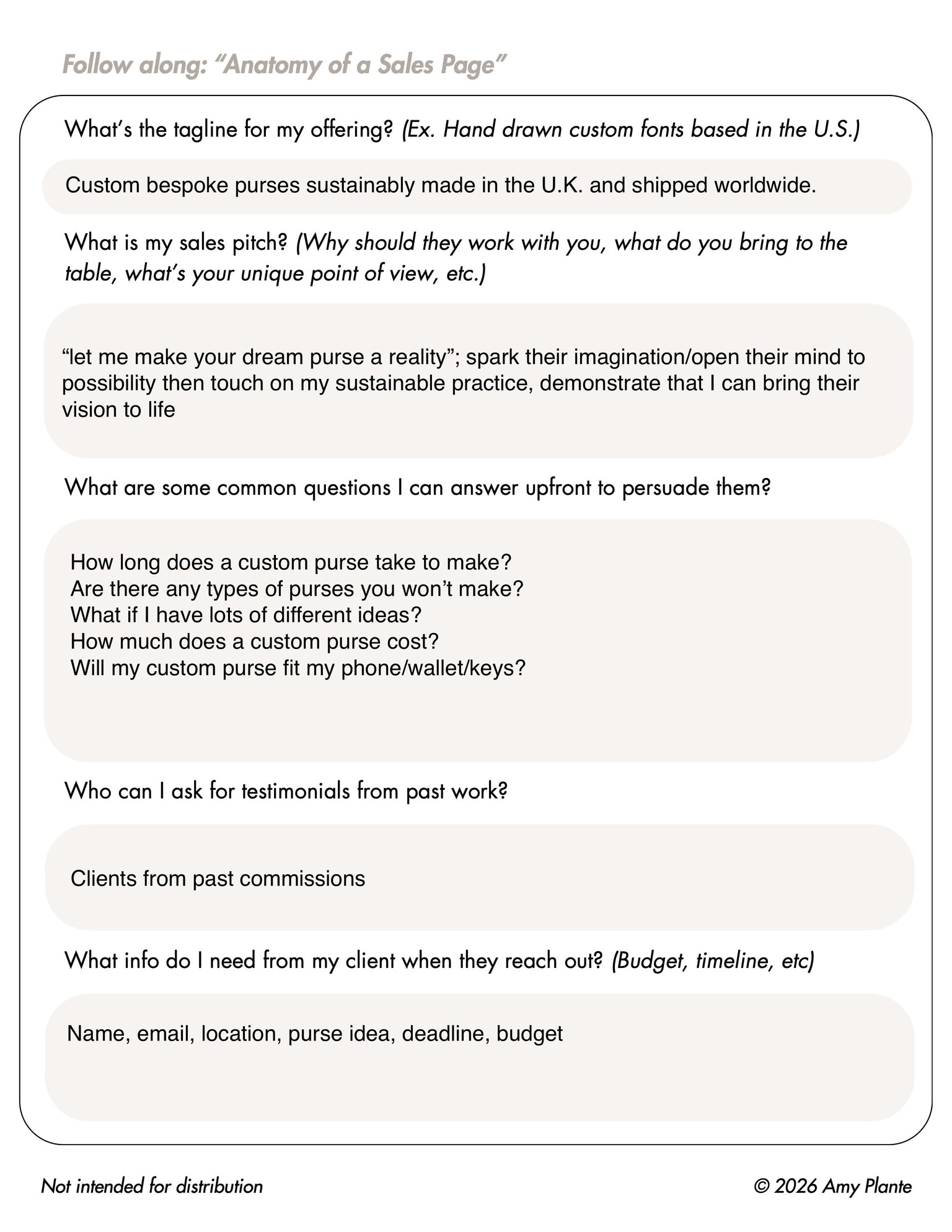 Follow along: "Anatomy of a Sales Page"

What's the tagline for my offering? (Ex. Hand drawn custom fonts based in the U.S.)

Custom bespoke purses sustainably made in the U.K. and shipped worldwide.

What is my sales pitch? (Why should they work with you, what do you bring to the table, what's your unique point of view, etc.)

"let me make your dream purse a reality"; spark their imagination/open their mind to possibility then touch on my sustainable practice, demonstrate that I can bring their vision to life

What are some common questions I can answer upfront to persuade them?

How long does a custom purse take to make?
Are there any types of purses you won't make?
What if I have lots of different ideas?
How much does a custom purse cost?
Will my custom purse fit my phone/wallet/keys?

Who can I ask for testimonials from past work?

Clients from past commissions

What info do I need from my client when they reach out? (Budget, timeline, etc)

Name, email, location, purse idea, deadline, budget

Not intended for distribution

© 2026 Amy Plante